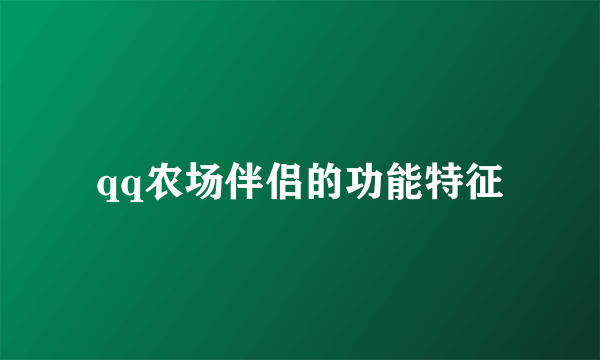 qq农场伴侣的功能特征